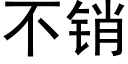 不销